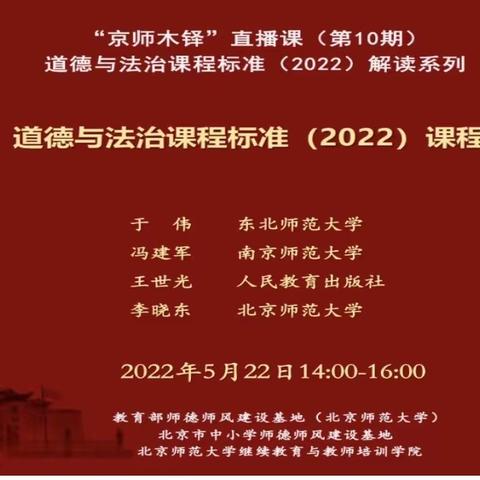 “京师木铎”直播课（第10期）
道德与法治课程标准（2022）解读系列

道德与法治课程标准（2022）课程

于　伟　　东北师范大学
冯建军　　南京师范大学
王世光　　人民教育出版社
李晓东　　北京师范大学

2022年5月22日14:00-16:00

教育部师德师风建设基地（北京师范大学）
北京市中小学师德师风建设基地
北京师范大学继续教育与教师培训学院